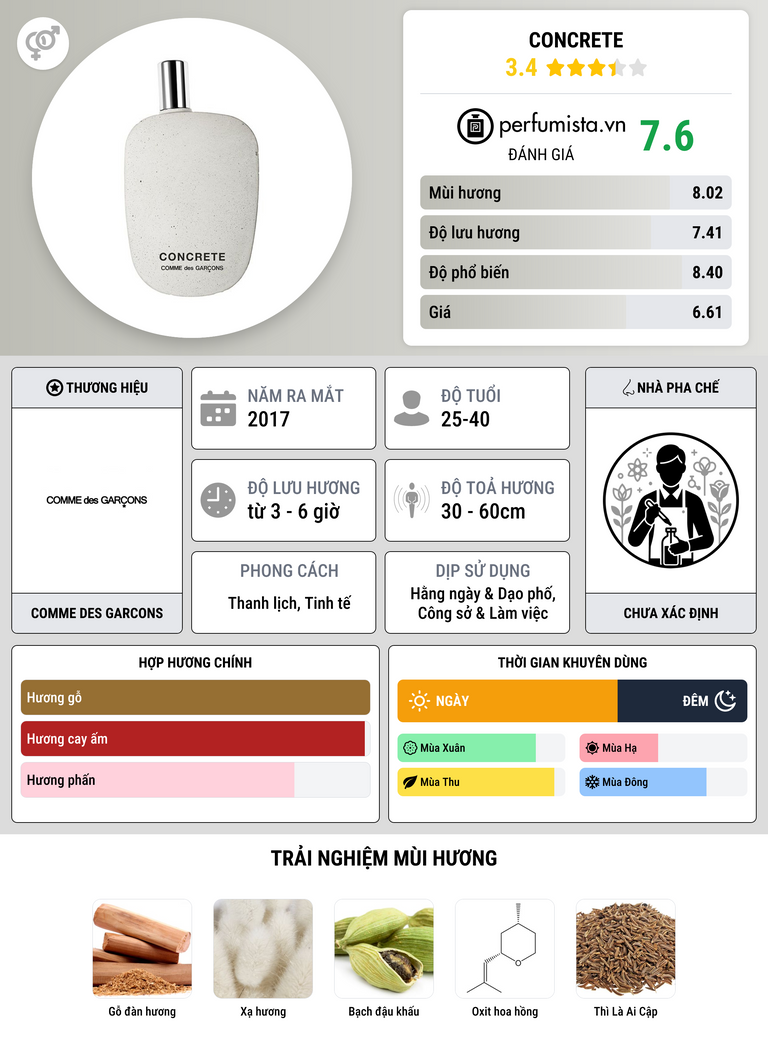 CONCRETE
COMME des GARÇONS

CONCRETE
3.4

perfumista.vn
ĐÁNH GIÁ
7.6

Mùi hương 8.02
Độ lưu hương 7.41
Độ phổ biến 8.40
Giá 6.61

THƯƠNG HIỆU
COMME des GARÇONS
COMME DES GARCONS

NĂM RA MẮT
2017

ĐỘ TUỔI
25-40

ĐỘ LƯU HƯƠNG
từ 3 - 6 giờ

ĐỘ TOẢ HƯƠNG
30 - 60cm

PHONG CÁCH
Thanh lịch, Tinh tế

DỊP SỬ DỤNG
Hằng ngày & Dạo phố, Công sở & Làm việc

NHÀ PHA CHẾ
CHƯA XÁC ĐỊNH

HỢP HƯƠNG CHÍNH
Hương gỗ
Hương cay ấm
Hương phấn

THỜI GIAN KHUYÊN DÙNG
NGÀY
ĐÊM
Mùa Xuân
Mùa Hạ
Mùa Thu
Mùa Đông

TRẢI NGHIỆM MÙI HƯƠNG
Gỗ đàn hương
Xạ hương
Bạch đậu khấu
Oxit hoa hồng
Thì Là Ai Cập